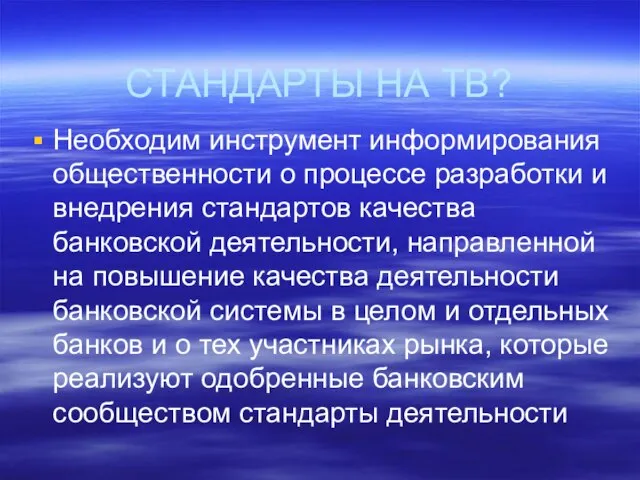 СТАНДАРТЫ НА ТВ?

Необходим инструмент информирования общественности о процессе разработки и внедрения стандартов качества банковской деятельности, направленной на повышение качества деятельности банковской системы в целом и отдельных банков и о тех участниках рынка, которые реализуют одобренные банковским сообществом стандарты деятельности